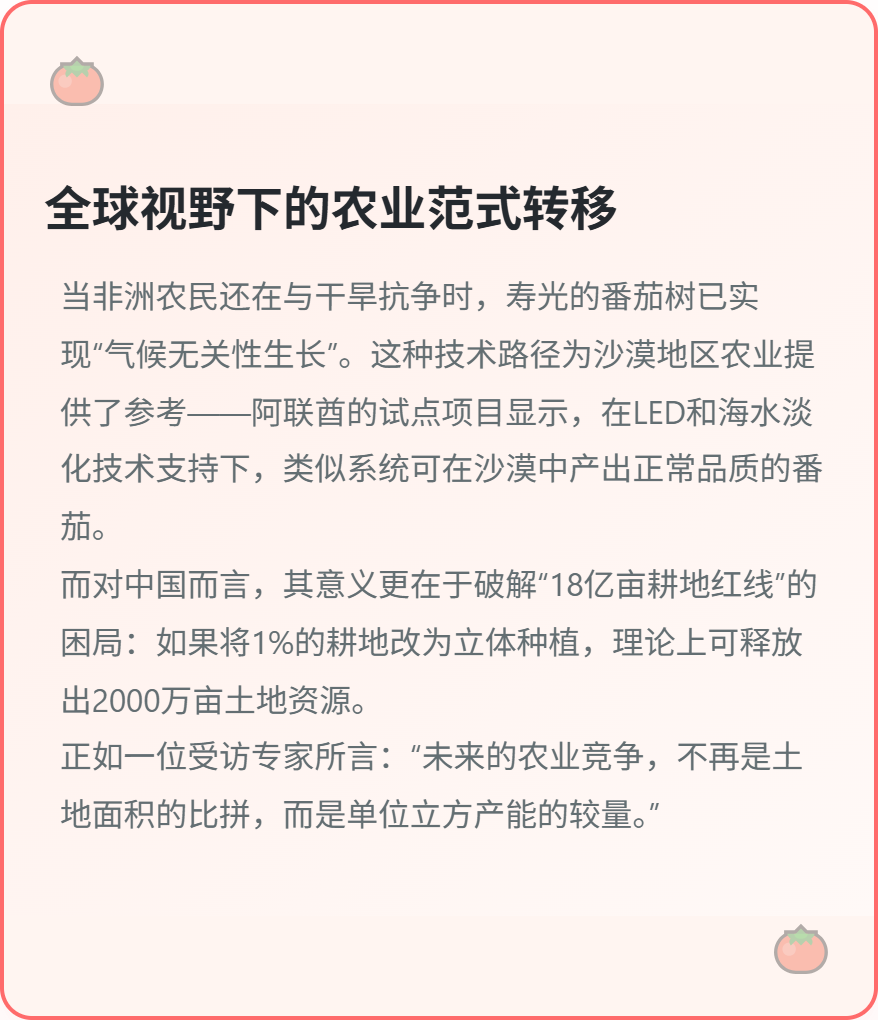 全球视野下的农业范式转移

当非洲农民还在与干旱抗争时，寿光的番茄树已实现“气候无关性生长”。这种技术路径为沙漠地区农业提供了参考——阿联酋的试点项目显示，在LED和海水淡化技术支持下，类似系统可在沙漠中产出正常品质的番茄。

而对中国而言，其意义更在于破解“18亿亩耕地红线”的困局：如果将1%的耕地改为立体种植，理论上可释放出2000万亩土地资源。

正如一位受访专家所言：“未来的农业竞争，不再是土地面积的比拼，而是单位立方产能的较量。”